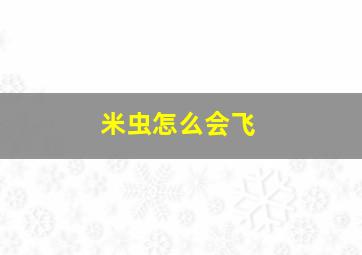 米虫怎么会飞